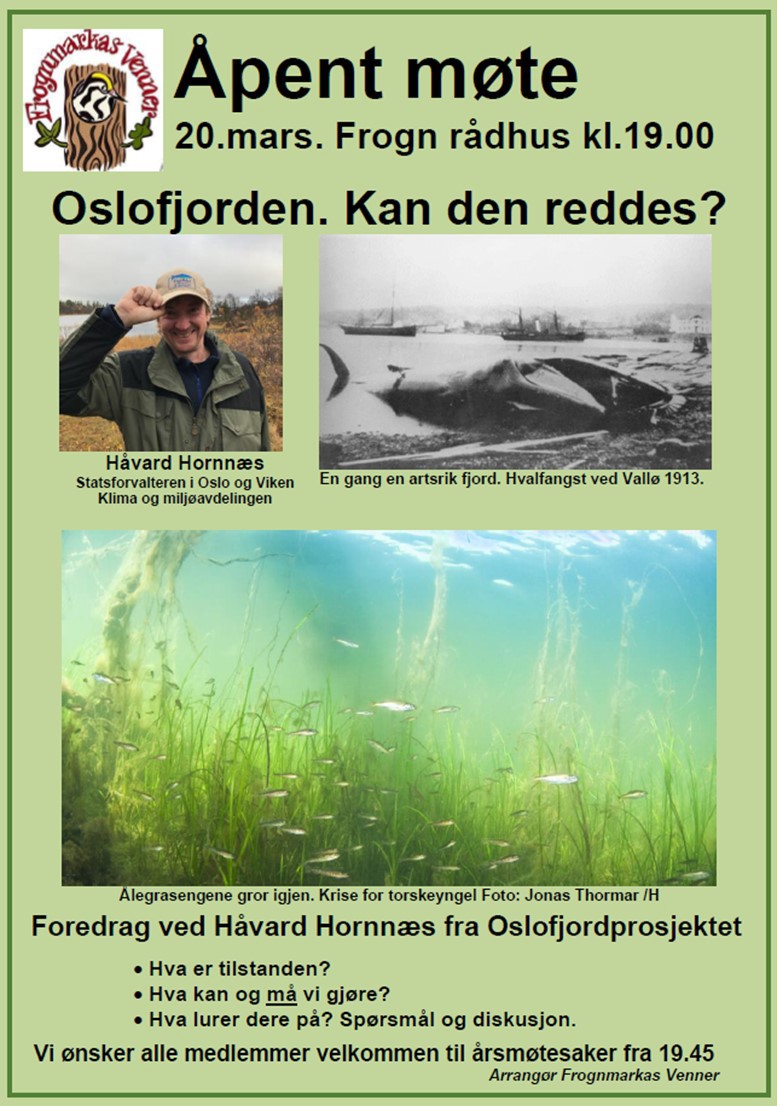 Frognmarkas Venner

Åpent møte

20.mars. Frogn rådhus kl.19.00

Oslofjorden. Kan den reddes?

Håvard Hornnæs
Statsforvalteren i Oslo og Viken
Klima og miljøavdelingen

En gang en artsrik fjord. Hvalfangst ved Vallø 1913.

Ålegrasengene gror igjen. Krise for torskeyngel Foto: Jonas Thormar /H

Foredrag ved Håvard Hornnæs fra Oslofjordprosjektet

• Hva er tilstanden?
• Hva kan og må vi gjøre?
• Hva lurer dere på? Spørsmål og diskusjon.

Vi ønsker alle medlemmer velkommen til årsmøtesaker fra 19.45

Arrangør Frognmarkas Venner